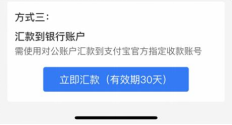 方式三：

汇款到银行账户

需使用对公账户汇款到支付宝官方指定收款账号

立即汇款（有效期30天）